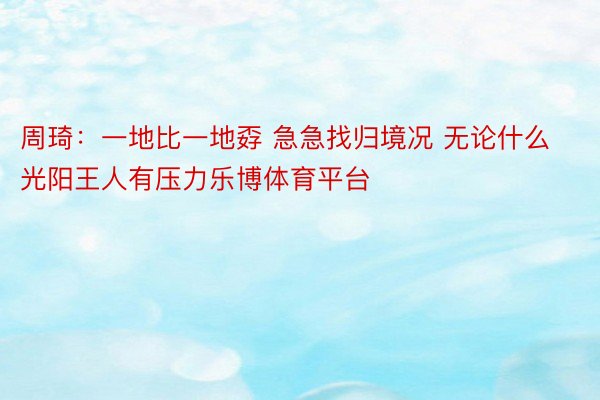 周琦：一地比一地孬 急急找归境况 无论什么光阳王人有压力乐博体育平台